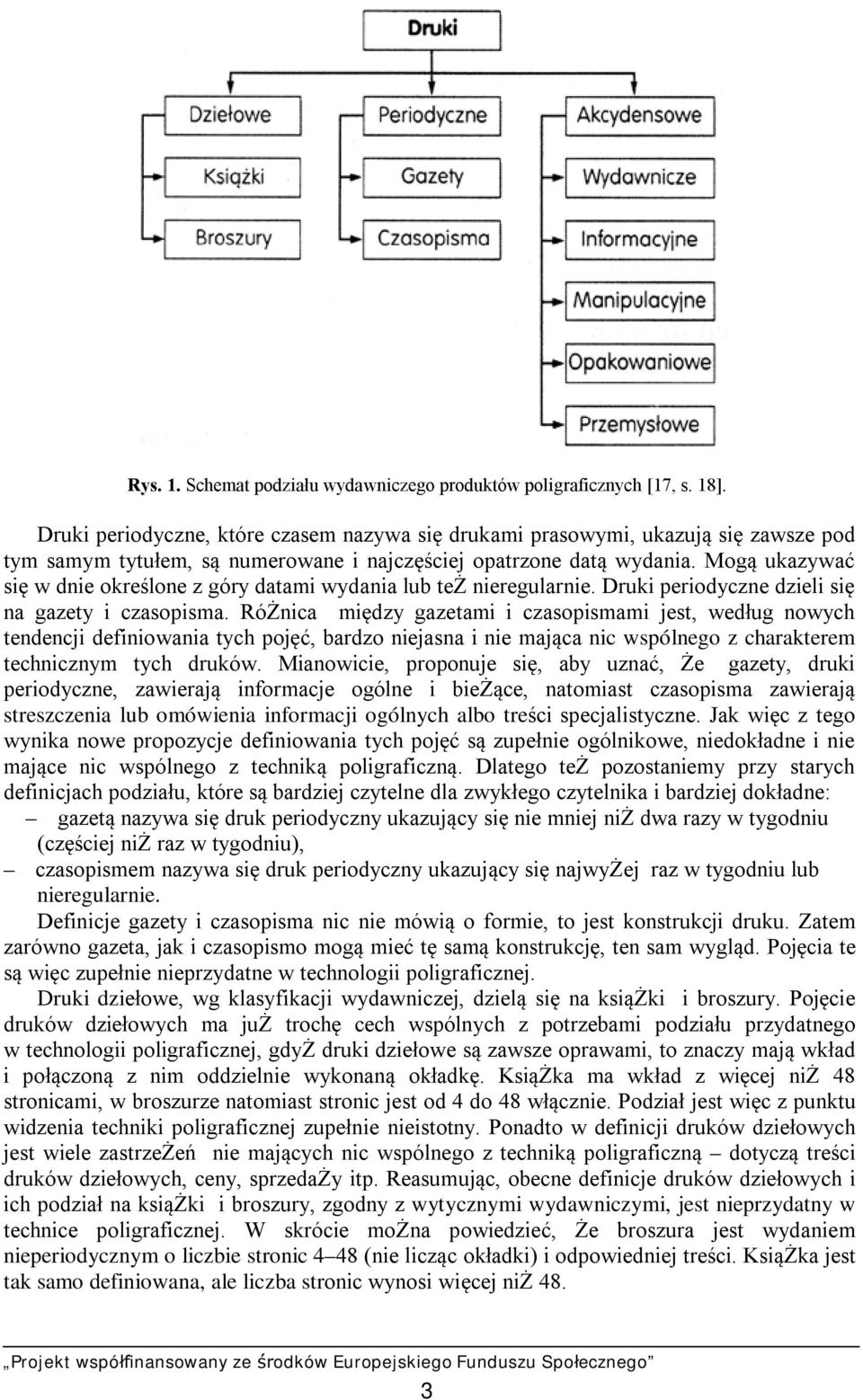 Druki

Dziełowe

Książki

Broszury

Periodyczne

Gazety

Czasopisma

Akcydensowe

Wydawnicze

Informacyjne

Manipulacyjne

Opakowaniowe

Przemysłowe

Rys. 1. Schemat podziału wydawniczego produktów poligraficznych [17, s. 18].

Druki periodyczne, które czasem nazywa się drukami prasowymi, ukazują się zawsze pod tym samym tytułem, są numerowane i najczęściej opatrzone datą wydania. Mogą ukazywać się w dnie określone z góry datami wydania lub teŻ nieregularnie. Druki periodyczne dzieli się na gazety i czasopisma. RóŻnica między gazetami i czasopismami jest, według nowych tendencji definiowania tych pojęć, bardzo niejasna i nie mająca nic wspólnego z charakterem technicznym tych druków. Mianowicie, proponuje się, aby uznać, Że gazety, druki periodyczne, zawierają informacje ogólne i bieŻące, natomiast czasopisma zawierają streszczenia lub omówienia informacji ogólnych albo treści specjalistyczne. Jak więc z tego wynika nowe propozycje definiowania tych pojęć są zupełnie ogólnikowe, niedokładne i nie mające nic wspólnego z techniką poligraficzną. Dlatego teŻ pozostaniemy przy starych definicjach podziału, które są bardziej czytelne dla zwykłego czytelnika i bardziej dokładne:
– gazetą nazywa się druk periodyczny ukazujący się nie mniej niŻ dwa razy w tygodniu (częściej niŻ raz w tygodniu),
– czasopismem nazywa się druk periodyczny ukazujący się najwyŻej raz w tygodniu lub nieregularnie.

Definicje gazety i czasopisma nic nie mówią o formie, to jest konstrukcji druku. Zatem zarówno gazeta, jak i czasopismo mogą mieć tę samą konstrukcję, ten sam wygląd. Pojęcia te są więc zupełnie nieprzydatne w technologii poligraficznej.

Druki dziełowe, wg klasyfikacji wydawniczej, dzielą się na ksiąŻki i broszury. Pojęcie druków dziełowych ma juŻ trochę cech wspólnych z potrzebami podziału przydatnego w technologii poligraficznej, gdyŻ druki dziełowe są zawsze oprawami, to znaczy mają wkład i połączoną z nim oddzielnie wykonaną okładkę. KsiąŻka ma wkład z więcej niŻ 48 stronicami, w broszurze natomiast stronic jest od 4 do 48 włącznie. Podział jest więc z punktu widzenia techniki poligraficznej zupełnie nieistotny. Ponadto w definicji druków dziełowych jest wiele zastrzeŻeń nie mających nic wspólnego z techniką poligraficzną – dotyczą treści druków dziełowych, ceny, sprzedaŻy itp. Reasumując, obecne definicje druków dziełowych i ich podział na ksiąŻki i broszury, zgodny z wytycznymi wydawniczymi, jest nieprzydatny w technice poligraficznej. W skrócie moŻna powiedzieć, Że broszura jest wydaniem nieperiodycznym o liczbie stronic 4–48 (nie licząc okładki) i odpowiedniej treści. KsiąŻka jest tak samo definiowana, ale liczba stronic wynosi więcej niŻ 48.

„Projekt współfinansowany ze środków Europejskiego Funduszu Społecznego”

3